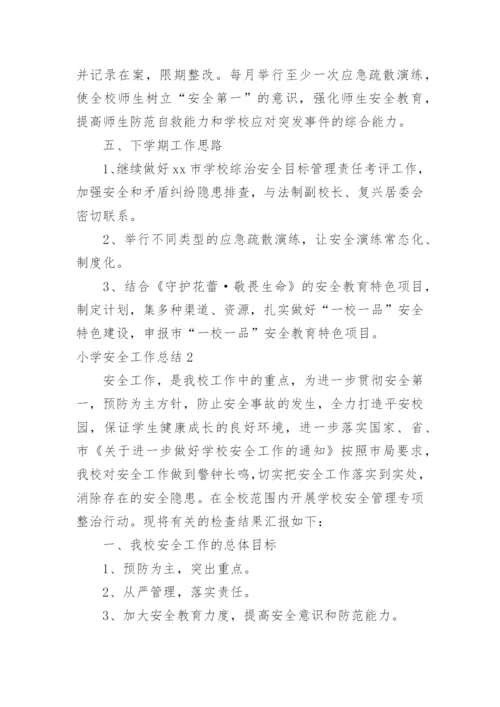 并记录在案，限期整改。每月举行至少一次应急疏散演练，使全校师生树立“安全第一”的意识，强化师生安全教育，提高师生防范自救能力和学校应对突发事件的综合能力。

五、下学期工作思路

1、继续做好xx市学校综治安全目标管理责任考评工作，加强安全和矛盾纠纷隐患排查，与法制副校长、复兴居委会密切联系。

2、举行不同类型的应急疏散演练，让安全演练常态化、制度化。

3、结合《守护花蕾·敬畏生命》的安全教育特色项目，制定计划，集多种渠道、资源，扎实做好“一校一品”安全特色建设，申报市“一校一品”安全教育特色项目。

小学安全工作总结2

安全工作，是我校工作中的重点，为进一步贯彻安全第一，预防为主方针，防止安全事故的发生，全力打造平安校园，保证学生健康成长的良好环境，进一步落实国家、省、市《关于进一步做好学校安全工作的通知》按照市局要求，我校对安全工作做到警钟长鸣，切实把安全工作落实到实处，消除存在的安全隐患。在全校范围内开展学校安全管理专项整治行动。现将有关的检查结果汇报如下：

一、我校安全工作的总体目标

1、预防为主，突出重点。

2、从严管理，落实责任。

3、加大安全教育力度，提高安全意识和防范能力。